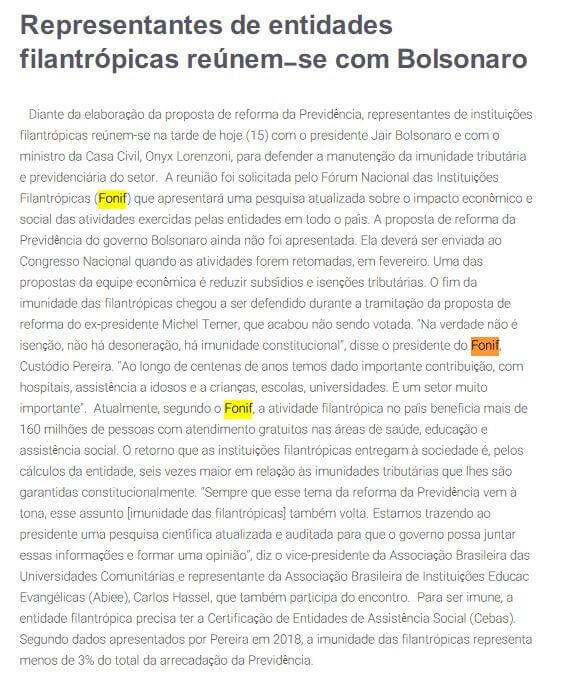 Representantes de entidades filantrópicas reúnem-se com Bolsonaro

Diante da elaboração da proposta de reforma da Previdência, representantes de instituições filantrópicas reúnem-se na tarde de hoje (15) com o presidente Jair Bolsonaro e com o ministro da Casa Civil, Onyx Lorenzoni, para defender a manutenção da imunidade tributária e previdenciária do setor. A reunião foi solicitada pelo Fórum Nacional das Instituições Filantrópicas (Fonif) que apresentará uma pesquisa atualizada sobre o impacto econômico e social das atividades exercidas pelas entidades em todo o país. A proposta de reforma da Previdência do governo Bolsonaro ainda não foi apresentada. Ela deverá ser enviada ao Congresso Nacional quando as atividades forem retomadas, em fevereiro. Uma das propostas da equipe econômica é reduzir subsídios e isenções tributárias. O fim da imunidade das filantrópicas chegou a ser defendido durante a tramitação da proposta de reforma do ex-presidente Michel Temer, que acabou não sendo votada. "Na verdade não é isenção, não há desoneração, há imunidade constitucional", disse o presidente do Fonif, Custódio Pereira. "Ao longo de centenas de anos temos dado importante contribuição, com hospitais, assistência a idosos e a crianças, escolas, universidades. E um setor muito importante". Atualmente, segundo o Fonif, a atividade filantrópica no país beneficia mais de 160 milhões de pessoas com atendimento gratuitos nas áreas de saúde, educação e assistência social. O retorno que as instituições filantrópicas entregam à sociedade é, pelos cálculos da entidade, seis vezes maior em relação às imunidades tributárias que lhes são garantidas constitucionalmente. "Sempre que esse tema da reforma da Previdência vem à tona, esse assunto [imunidade das filantrópicas] também volta. Estamos trazendo ao presidente uma pesquisa científica atualizada e auditada para que o governo possa juntar essas informações e formar uma opinião", diz o vice-presidente da Associação Brasileira das Universidades Comunitárias e representante da Associação Brasileira de Instituições Educac Evangélicas (Abiee), Carlos Hassel, que também participa do encontro. Para ser imune, a entidade filantrópica precisa ter a Certificação de Entidades de Assistência Social (Cebas). Segundo dados apresentados por Pereira em 2018, a imunidade das filantrópicas representa menos de 3% do total da arrecadação da Previdência.